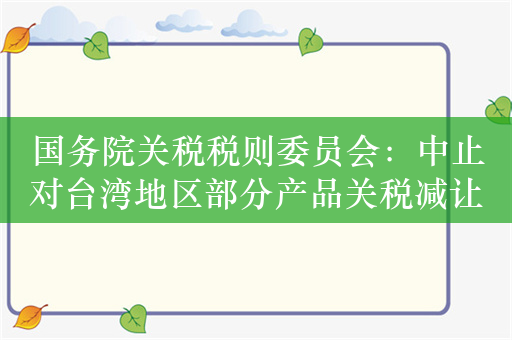 国务院关税税则委员会：中止对台湾地区部分产品关税减让